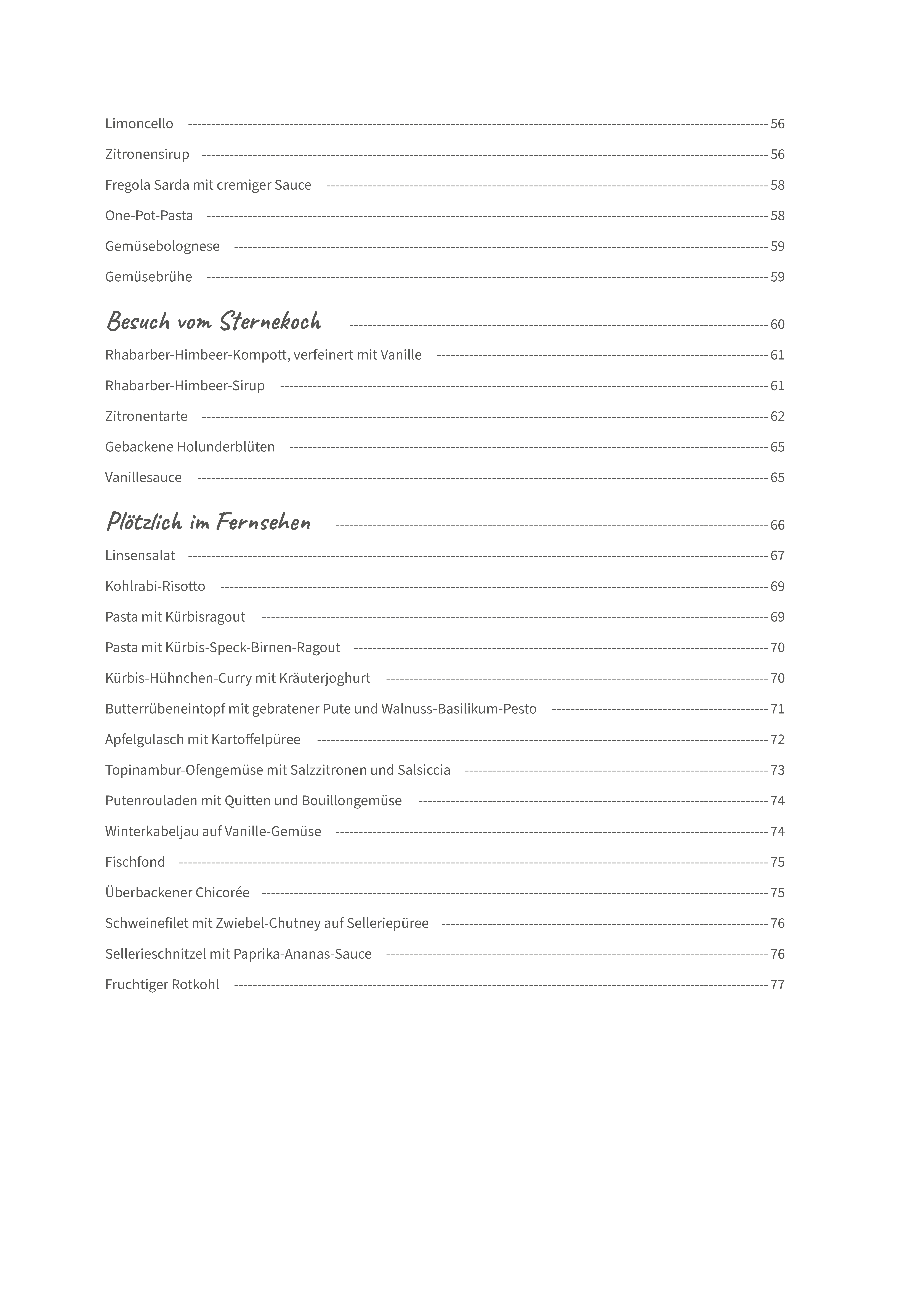 Limoncello 56
Zitronensirup 56
Fregola Sarda mit cremiger Sauce 58
One-Pot-Pasta 58
Gemüsebolognese 59
Gemüsebrühe 59

Besuch vom Sternekoch 60
Rhabarber-Himbeer-Kompott, verfeinert mit Vanille 61
Rhabarber-Himbeer-Sirup 61
Zitronentarte 62
Gebackene Holunderblüten 65
Vanillesauce 65

Plötzlich im Fernsehen 66
Linsensalat 67
Kohlrabi-Risotto 69
Pasta mit Kürbisragout 69
Pasta mit Kürbis-Speck-Birnen-Ragout 70
Kürbis-Hühnchen-Curry mit Kräuterjoghurt 70
Butterrübeneintopf mit gebratener Pute und Walnuss-Basilikum-Pesto 71
Apfelgulasch mit Kartoffelpüree 72
Topinambur-Ofengemüse mit Salzzitronen und Salsiccia 73
Putenrouladen mit Quitten und Bouillongemüse 74
Winterkabeljau auf Vanille-Gemüse 74
Fischfond 75
Überbackener Chicorée 75
Schweinefilet mit Zwiebel-Chutney auf Selleriepüree 76
Sellerieschnitzel mit Paprika-Ananas-Sauce 76
Fruchtiger Rotkohl 77